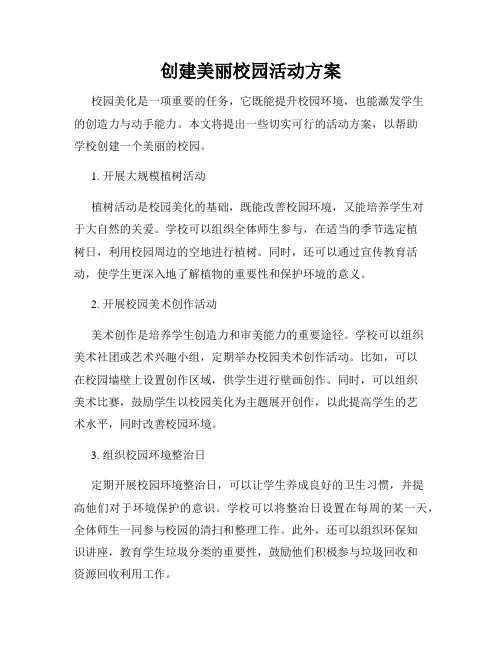 创建美丽校园活动方案

校园美化是一项重要的任务，它既能提升校园环境，也能激发学生的创造力与动手能力。本文将提出一些切实可行的活动方案，以帮助学校创建一个美丽的校园。

1. 开展大规模植树活动

植树活动是校园美化的基础，既能改善校园环境，又能培养学生对于大自然的关爱。学校可以组织全体师生参与，在适当的季节选定植树日，利用校园周边的空地进行植树。同时，还可以通过宣传教育活动，使学生更深入地了解植物的重要性和保护环境的意义。

2. 开展校园美术创作活动

美术创作是培养学生创造力和审美能力的重要途径。学校可以组织美术社团或艺术兴趣小组，定期举办校园美术创作活动。比如，可以在校园墙壁上设置创作区域，供学生进行壁画创作。同时，可以组织美术比赛，鼓励学生以校园美化为主题展开创作，以此提高学生的艺术水平，同时改善校园环境。

3. 组织校园环境整治日

定期开展校园环境整治日，可以让学生养成良好的卫生习惯，并提高他们对于环境保护的意识。学校可以将整治日设置在每周的某一天，全体师生一同参与校园的清扫和整理工作。此外，还可以组织环保知识讲座，教育学生垃圾分类的重要性，鼓励他们积极参与垃圾回收和资源回收利用工作。